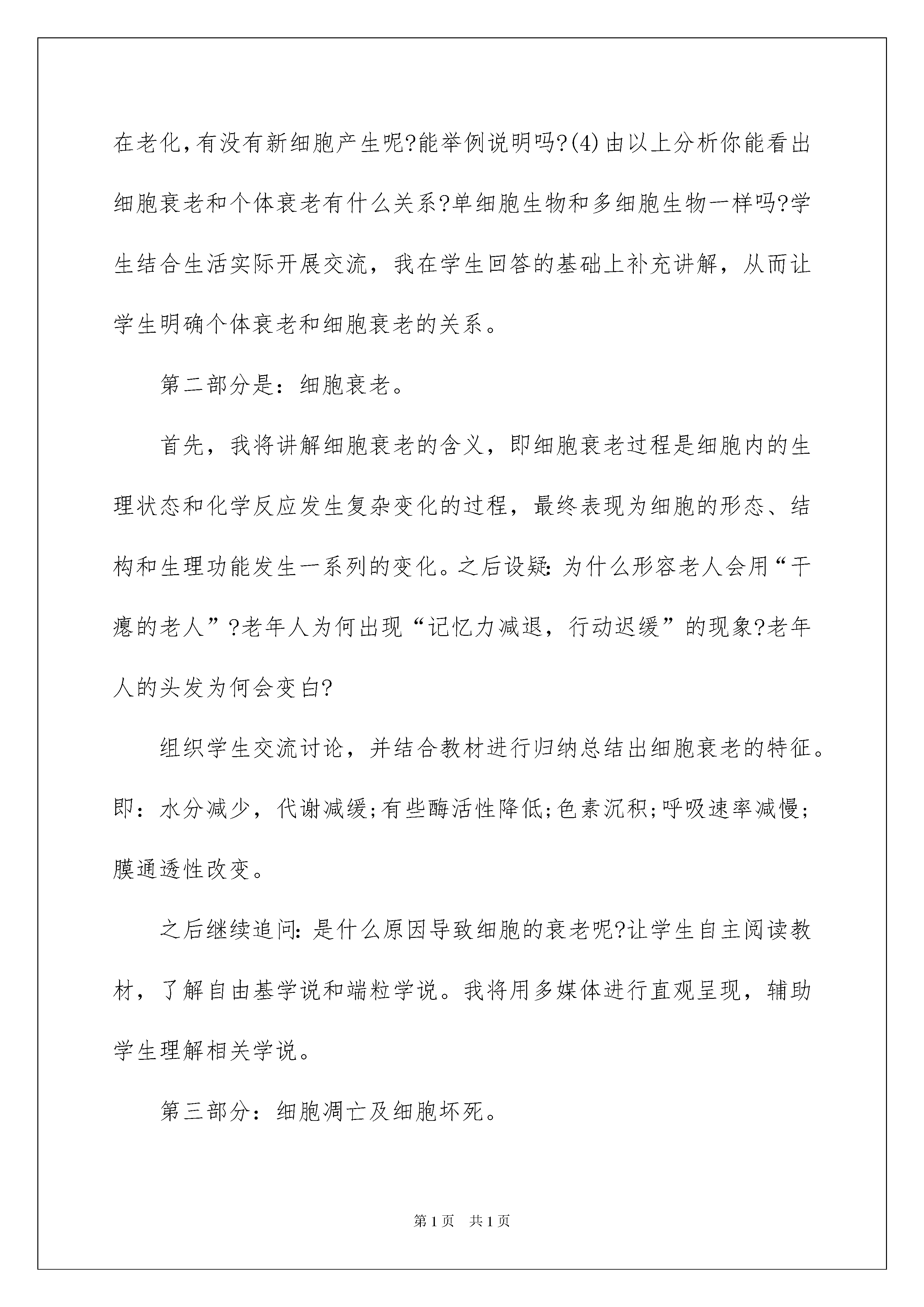 在老化，有没有新细胞产生呢?能举例说明吗?(4)由以上分析你能看出细胞衰老和个体衰老有什么关系?单细胞生物和多细胞生物一样吗?学生结合生活实际开展交流，我在学生回答的基础上补充讲解，从而让学生明确个体衰老和细胞衰老的关系。

第二部分是：细胞衰老。

首先，我将讲解细胞衰老的含义，即细胞衰老过程是细胞内的生理状态和化学反应发生复杂变化的过程，最终表现为细胞的形态、结构和生理功能发生一系列的变化。之后设疑：为什么形容老人会用“干瘪的老人”?老年人为何出现“记忆力减退，行动迟缓”的现象?老年人的头发为何会变白?

组织学生交流讨论，并结合教材进行归纳总结出细胞衰老的特征。即：水分减少，代谢减缓;有些酶活性降低;色素沉积;呼吸速率减慢;膜通透性改变。

之后继续追问：是什么原因导致细胞的衰老呢?让学生自主阅读教材，了解自由基学说和端粒学说。我将用多媒体进行直观呈现，辅助学生理解相关学说。

第三部分：细胞凋亡及细胞坏死。

第1页 共1页